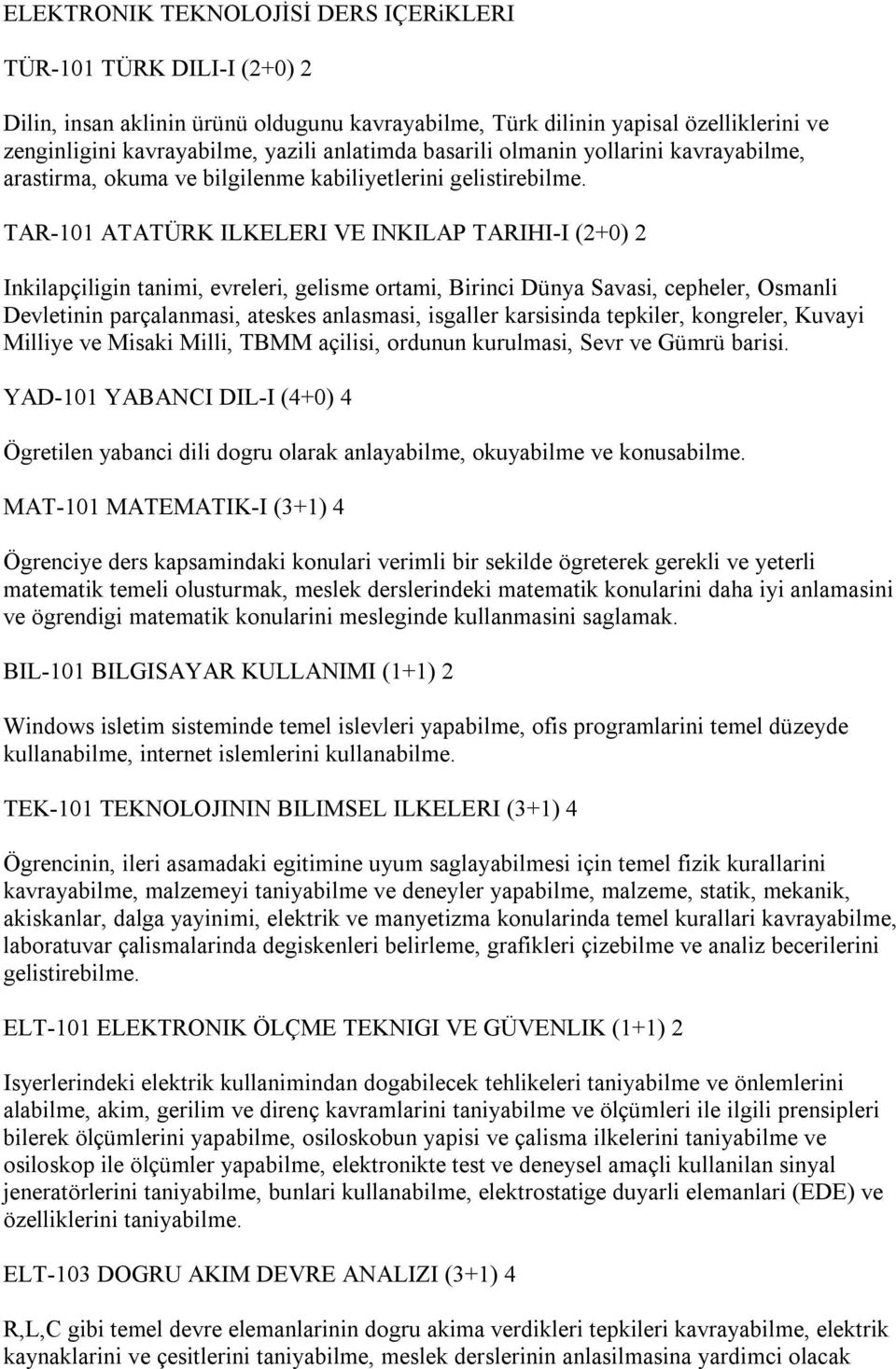 ELEKTRONIK TEKNOLOJİSİ DERS IÇERiKLERI

TÜR-101 TÜRK DILI-I (2+0) 2

Dilin, insan aklinin ürünü oldugunu kavrayabilme, Türk dilinin yapisal özelliklerini ve zenginligini kavrayabilme, yazili anlatimda basarili olmanin yollarini kavrayabilme, arastirma, okuma ve bilgilenme kabiliyetlerini gelistirebilme.

TAR-101 ATATÜRK ILKELERI VE INKILAP TARIHI-I (2+0) 2

Inkilapçiligin tanimi, evreleri, gelisme ortami, Birinci Dünya Savasi, cepheler, Osmanli Devletinin parçalanmasi, ateskes anlasmasi, isgaller karsisinda tepkiler, kongreler, Kuvayi Milliye ve Misaki Milli, TBMM açilisi, ordunun kurulmasi, Sevr ve Gümrü barisi.

YAD-101 YABANCI DIL-I (4+0) 4

Ögretilen yabanci dili dogru olarak anlayabilme, okuyabilme ve konusabilme.

MAT-101 MATEMATIK-I (3+1) 4

Ögrenciye ders kapsamindaki konulari verimli bir sekilde ögreterek gerekli ve yeterli matematik temeli olusturmak, meslek derslerindeki matematik konularini daha iyi anlamasini ve ögrendigi matematik konularini mesleginde kullanmasini saglamak.

BIL-101 BILGISAYAR KULLANIMI (1+1) 2

Windows isletim sisteminde temel islevleri yapabilme, ofis programlarini temel düzeyde kullanabilme, internet islemlerini kullanabilme.

TEK-101 TEKNOLOJININ BILIMSEL ILKELERI (3+1) 4

Ögrencinin, ileri asamadaki egitimine uyum saglayabilmesi için temel fizik kurallarini kavrayabilme, malzemeyi taniyabilme ve deneyler yapabilme, malzeme, statik, mekanik, akiskanlar, dalga yayinimi, elektrik ve manyetizma konularinda temel kurallari kavrayabilme, laboratuvar çalismalarinda degiskenleri belirleme, grafikleri çizebilme ve analiz becerilerini gelistirebilme.

ELT-101 ELEKTRONIK ÖLÇME TEKNIGI VE GÜVENLIK (1+1) 2

Isyerlerindeki elektrik kullanimindan dogabilecek tehlikeleri taniyabilme ve önlemlerini alabilme, akim, gerilim ve direnç kavramlarini taniyabilme ve ölçümleri ile ilgili prensipleri bilerek ölçümlerini yapabilme, osiloskobun yapisi ve çalisma ilkelerini taniyabilme ve osiloskop ile ölçümler yapabilme, elektronikte test ve deneysel amaçli kullanilan sinyal jeneratörlerini taniyabilme, bunlari kullanabilme, elektrostatige duyarli elemanlari (EDE) ve özelliklerini taniyabilme.

ELT-103 DOGRU AKIM DEVRE ANALIZI (3+1) 4

R,L,C gibi temel devre elemanlarinin dogru akima verdikleri tepkileri kavrayabilme, elektrik kaynaklarini ve çesitlerini taniyabilme, meslek derslerinin anlasilmasina yardimci olacak